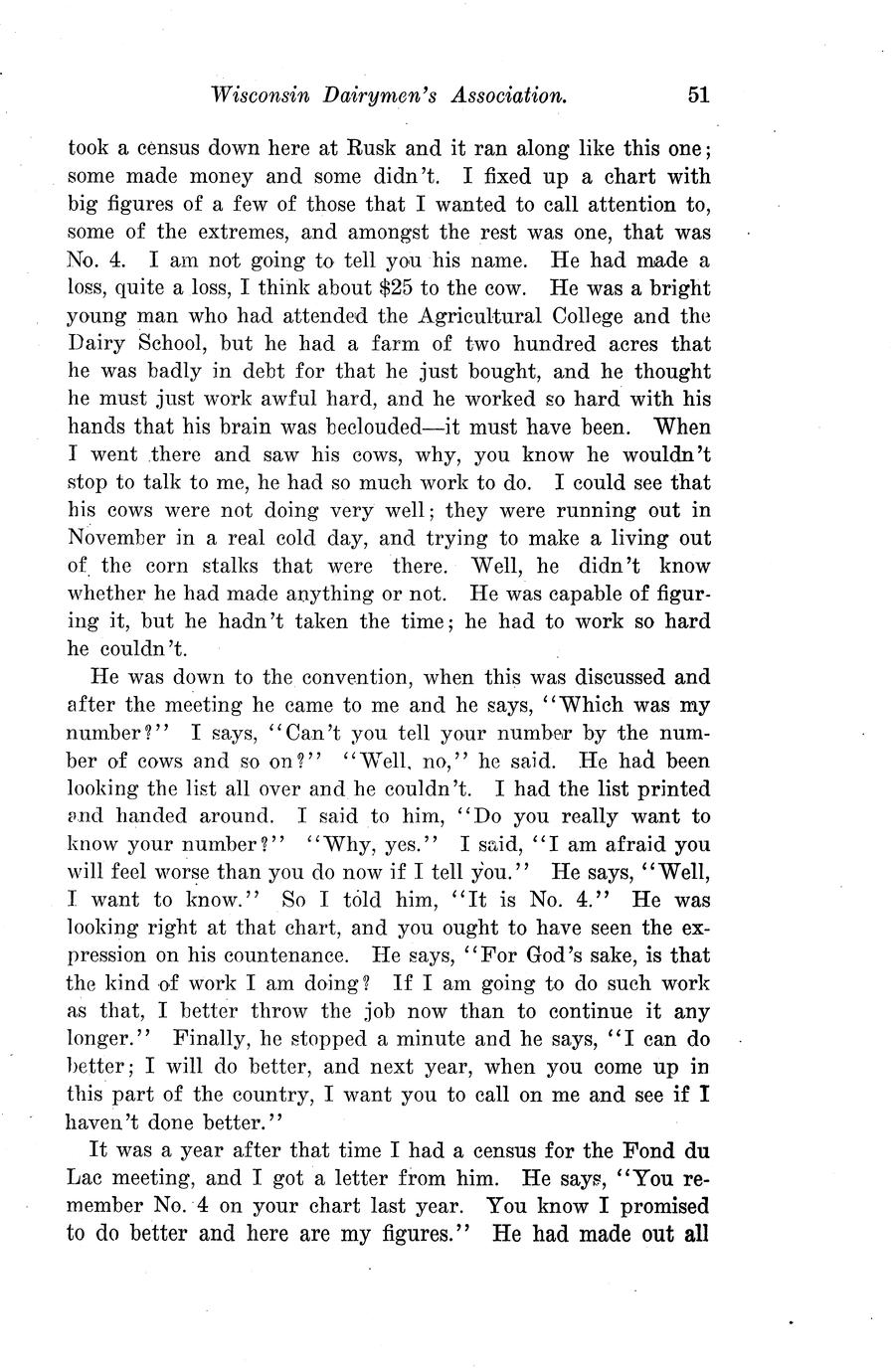 Wisconsin Dairymen's Association. 51

took a census down here at Rusk and it ran along like this one; some made money and some didn't. I fixed up a chart with big figures of a few of those that I wanted to call attention to, some of the extremes, and amongst the rest was one, that was No. 4. I am not going to tell you his name. He had made a loss, quite a loss, I think about $25 to the cow. He was a bright young man who had attended the Agricultural College and the Dairy School, but he had a farm of two hundred acres that he was badly in debt for that he just bought, and he thought he must just work awful hard, and he worked so hard with his hands that his brain was beclouded—it must have been. When I went there and saw his cows, why, you know he wouldn't stop to talk to me, he had so much work to do. I could see that his cows were not doing very well; they were running out in November in a real cold day, and trying to make a living out of the corn stalks that were there. Well, he didn't know whether he had made anything or not. He was capable of figuring it, but he hadn't taken the time; he had to work so hard he couldn't.

He was down to the convention, when this was discussed and after the meeting he came to me and he says, "Which was my number?" I says, "Can't you tell your number by the number of cows and so on?" "Well, no," he said. He had been looking the list all over and he couldn't. I had the list printed and handed around. I said to him, "Do you really want to know your number?" "Why, yes." I said, "I am afraid you will feel worse than you do now if I tell you." He says, "Well, I want to know." So I told him, "It is No. 4." He was looking right at that chart, and you ought to have seen the expression on his countenance. He says, "For God's sake, is that the kind of work I am doing? If I am going to do such work as that, I better throw the job now than to continue it any longer." Finally, he stopped a minute and he says, "I can do better; I will do better, and next year, when you come up in this part of the country, I want you to call on me and see if I haven't done better."

It was a year after that time I had a census for the Fond du Lac meeting, and I got a letter from him. He says, "You remember No. 4 on your chart last year. You know I promised to do better and here are my figures." He had made out all